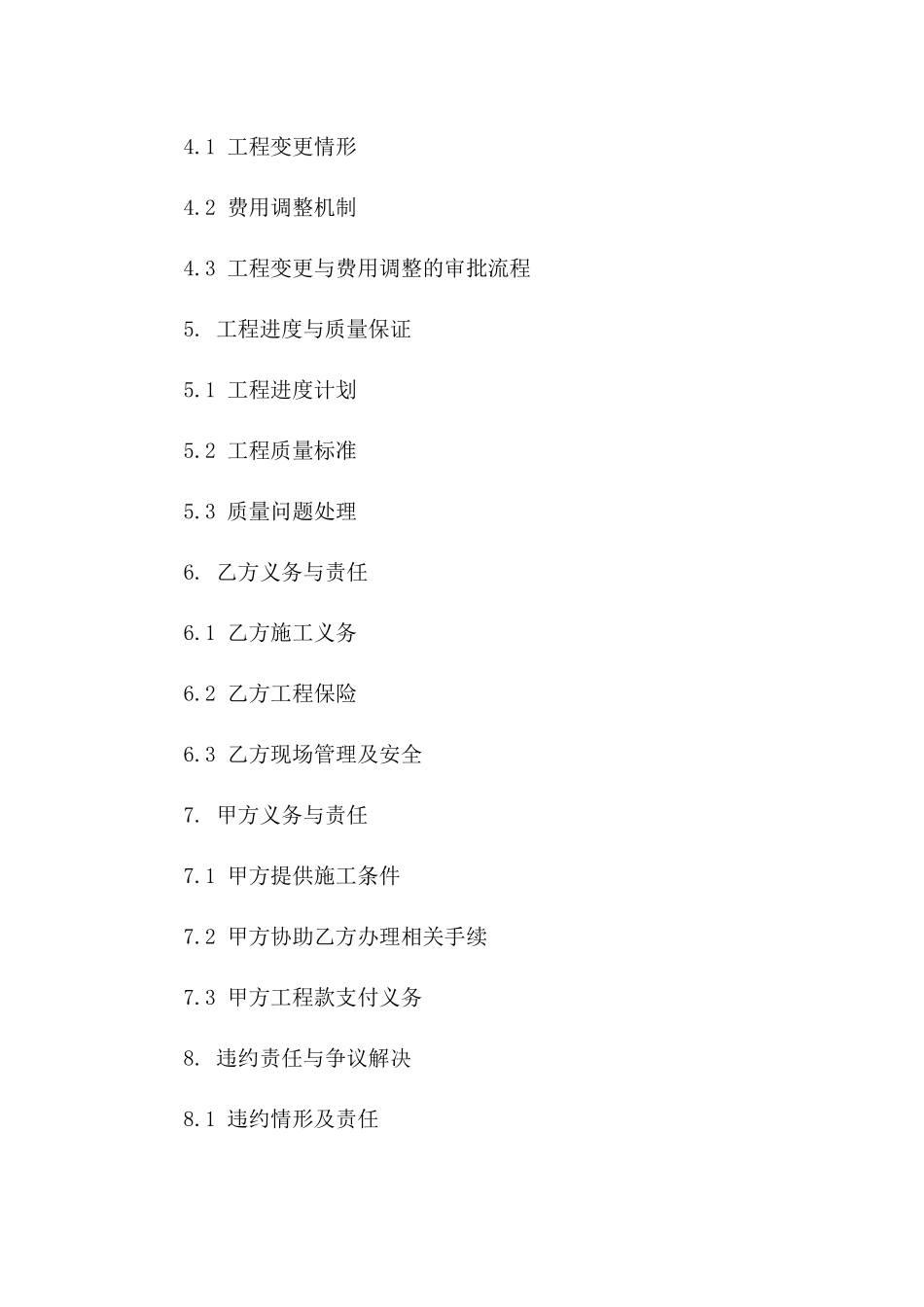 4.1 工程变更情形

4.2 费用调整机制

4.3 工程变更与费用调整的审批流程

5. 工程进度与质量保证

5.1 工程进度计划

5.2 工程质量标准

5.3 质量问题处理

6. 乙方义务与责任

6.1 乙方施工义务

6.2 乙方工程保险

6.3 乙方现场管理及安全

7. 甲方义务与责任

7.1 甲方提供施工条件

7.2 甲方协助乙方办理相关手续

7.3 甲方工程款支付义务

8. 违约责任与争议解决

8.1 违约情形及责任